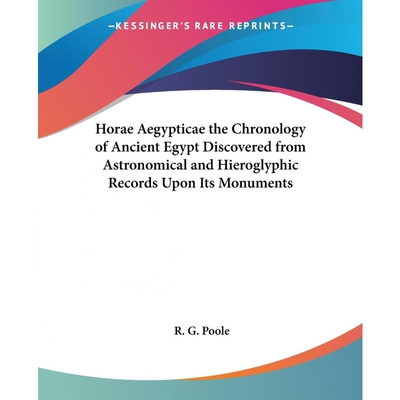 —KESSINGER'S RARE REPRINTS—

Horae Aegypticae the Chronology of Ancient Egypt Discovered from Astronomical and Hieroglyphic Records Upon Its Monuments

R. G. Poole